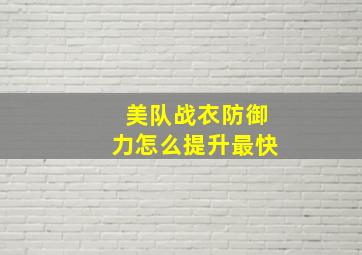 美队战衣防御力怎么提升最快